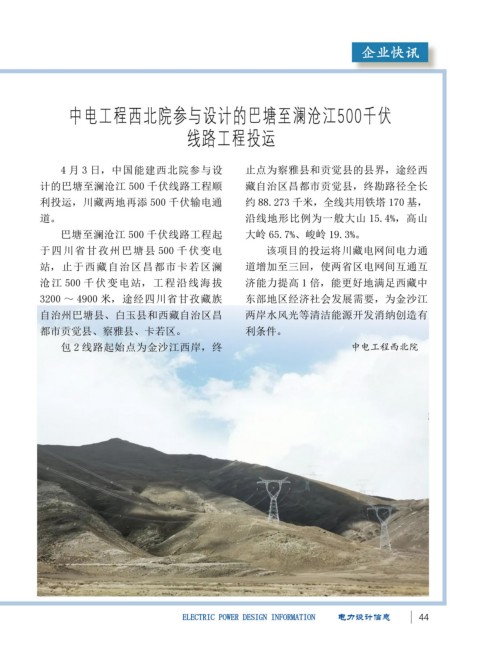 企业快讯

中电工程西北院参与设计的巴塘至澜沧江500千伏线路工程投运

4月3日，中国能建西北院参与设计的巴塘至澜沧江500千伏线路工程顺利投运，川藏两地再添500千伏输电通道。

巴塘至澜沧江500千伏线路工程起于四川省甘孜州巴塘县500千伏变电站，止于西藏自治区昌都市卡若区澜沧江500千伏变电站，工程沿线海拔3200～4900米，途经四川省甘孜藏族自治州巴塘县、白玉县和西藏自治区昌都市贡觉县、察雅县、卡若区。

包2线路起始点为金沙江西岸，终止点为察雅县和贡觉县的县界，途经西藏自治区昌都市贡觉县，终勘路径全长约88.273千米，全线共用铁塔170基，沿线地形比例为一般大山15.4%，高山大岭65.7%、峻岭19.3%。

该项目的投运将川藏电网间电力通道增加至三回，使两省区电网间互通互济能力提高1倍，能更好地满足西藏中东部地区经济社会发展需要，为金沙江两岸水风光等清洁能源开发消纳创造有利条件。

中电工程西北院

ELECTRIC POWER DESIGN INFORMATION 电力设计信息 44